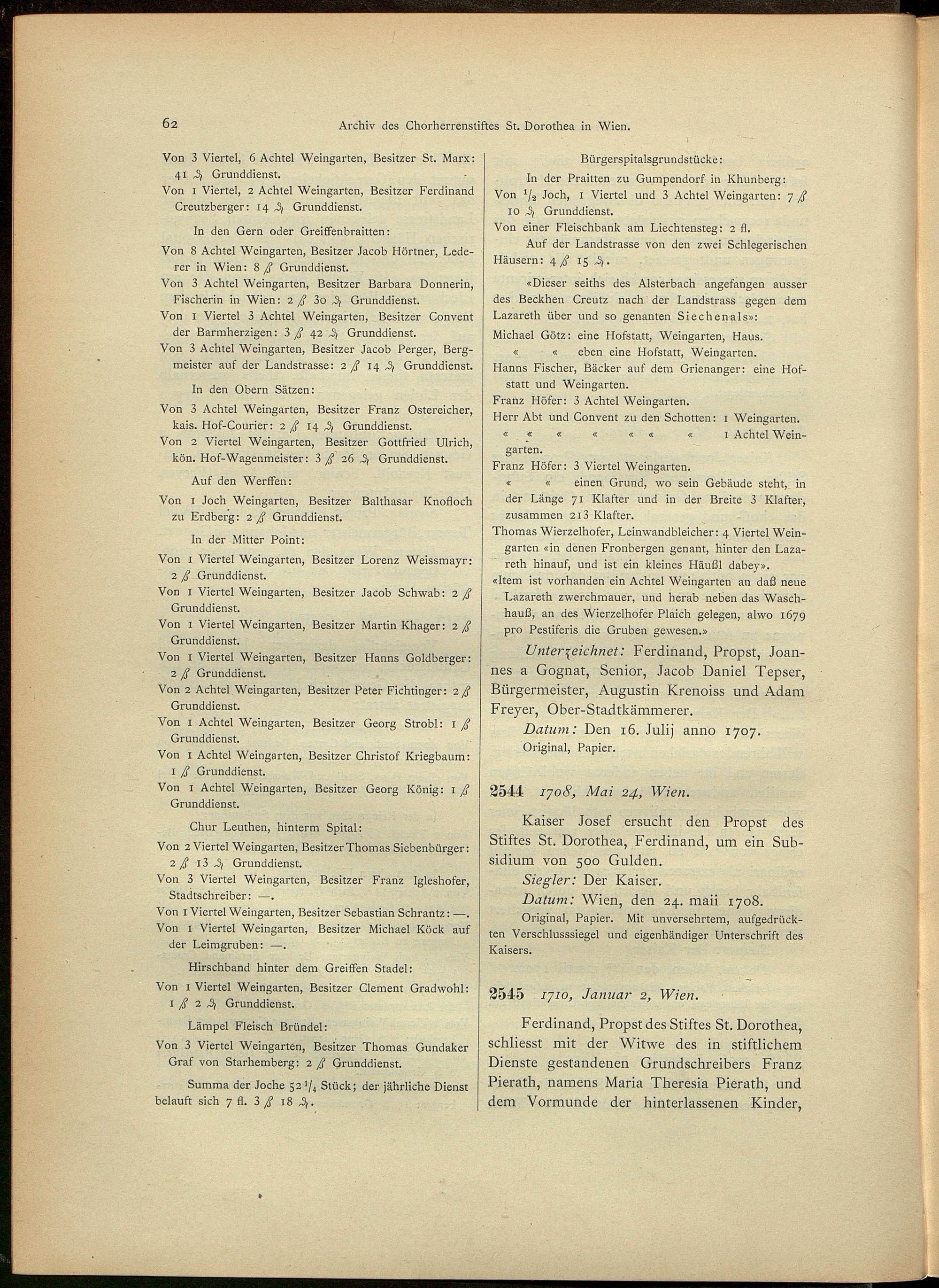 62 Archiv des Chorherrenstiftes St. Dorothea in Wien.

Von 3 Viertel, 6 Achtel Weingarten, Besitzer St. Marx: 41 ₰ Grunddienst.

Von 1 Viertel, 2 Achtel Weingarten, Besitzer Ferdinand Creutzberger: 14 ₰ Grunddienst.

In den Gern oder Greiffenbraitten:

Von 8 Achtel Weingarten, Besitzer Jacob Hörtner, Lederer in Wien: 8 ß Grunddienst.

Von 3 Achtel Weingarten, Besitzer Barbara Donnerin, Fischerin in Wien: 2 ß 30 ₰ Grunddienst.

Von 1 Viertel 3 Achtel Weingarten, Besitzer Convent der Barmherzigen: 3 ß 42 ₰ Grunddienst.

Von 3 Achtel Weingarten, Besitzer Jacob Perger, Bergmeister auf der Landstrasse: 2 ß 14 ₰ Grunddienst.

In den Obern Sätzen:

Von 3 Achtel Weingarten, Besitzer Franz Ostereicher, kais. Hof-Courier: 2 ß 14 ₰ Grunddienst.

Von 2 Viertel Weingarten, Besitzer Gottfried Ulrich, kön. Hof-Wagenmeister: 3 ß 26 ₰ Grunddienst.

Auf den Werffen:

Von 1 Joch Weingarten, Besitzer Balthasar Knofloch zu Erdberg: 2 ß Grunddienst.

In der Mitter Point:

Von 1 Viertel Weingarten, Besitzer Lorenz Weissmayr: 2 ß Grunddienst.

Von 1 Viertel Weingarten, Besitzer Jacob Schwab: 2 ß Grunddienst.

Von 1 Viertel Weingarten, Besitzer Martin Khager: 2 ß Grunddienst.

Von 1 Viertel Weingarten, Besitzer Hanns Goldberger: 2 ß Grunddienst.

Von 2 Achtel Weingarten, Besitzer Peter Fichtinger: 2 ß Grunddienst.

Von 1 Achtel Weingarten, Besitzer Georg Strobl: 1 ß Grunddienst.

Von 1 Achtel Weingarten, Besitzer Christof Kriegbaum: 1 ß Grunddienst.

Von 1 Achtel Weingarten, Besitzer Georg König: 1 ß Grunddienst.

Chur Leuthen, hinterm Spital:

Von 2 Viertel Weingarten, Besitzer Thomas Siebenbürger: 2 ß 13 ₰ Grunddienst.

Von 3 Viertel Weingarten, Besitzer Franz Igleshofer, Stadtschreiber: —.

Von 1 Viertel Weingarten, Besitzer Sebastian Schrantz: —.

Von 1 Viertel Weingarten, Besitzer Michael Köck auf der Leimgruben: —.

Hirschband hinter dem Greiffen Stadel:

Von 1 Viertel Weingarten, Besitzer Clement Gradwohl: 1 ß 2 ₰ Grunddienst.

Lämpel Fleisch Bründel:

Von 3 Viertel Weingarten, Besitzer Thomas Gundaker Graf von Starhemberg: 2 ß Grunddienst.

Summa der Joche $52\frac{1}{4}$ Stück; der jährliche Dienst belauft sich 7 fl. 3 ß 18 ₰.

Bürgerspitalsgrundstücke:

In der Praitten zu Gumpendorf in Khunberg:

Von $\frac{1}{2}$ Joch, 1 Viertel und 3 Achtel Weingarten: 7 ß 10 ₰ Grunddienst.

Von einer Fleischbank am Liechtensteg: 2 fl.

Auf der Landstrasse von den zwei Schlegerischen Häusern: 4 ß 15 ₰.

«Dieser seiths des Alsterbach angefangen ausser des Beckhen Creutz nach der Landstrass gegen dem Lazareth über und so genanten Siechenals»:

Michael Götz: eine Hofstatt, Weingarten, Haus.

« « eben eine Hofstatt, Weingarten.

Hanns Fischer, Bäcker auf dem Grienanger: eine Hofstatt und Weingarten.

Franz Höfer: 3 Achtel Weingarten.

Herr Abt und Convent zu den Schotten: 1 Weingarten.

« « « « « « « 1 Achtel Weingarten.

Franz Höfer: 3 Viertel Weingarten.

« « einen Grund, wo sein Gebäude steht, in der Länge 71 Klafter und in der Breite 3 Klafter, zusammen 213 Klafter.

Thomas Wierzelhofer, Leinwandbleicher: 4 Viertel Weingarten «in denen Fronbergen genant, hinter den Lazareth hinauf, und ist ein kleines Häußl dabey».

«Item ist vorhanden ein Achtel Weingarten an daß neue Lazareth zwerchmauer, und herab neben das Waschhauß, an des Wierzelhofer Plaich gelegen, alwo 1679 pro Pestiferis die Gruben gewesen.»

Unterzeichnet: Ferdinand, Propst, Joannes a Gognat, Senior, Jacob Daniel Tepser, Bürgermeister, Augustin Krenoiss und Adam Freyer, Ober-Stadtkämmerer.

Datum: Den 16. Julij anno 1707.

Original, Papier.

2544 1708, Mai 24, Wien.

Kaiser Josef ersucht den Propst des Stiftes St. Dorothea, Ferdinand, um ein Subsidium von 500 Gulden.

Siegler: Der Kaiser.

Datum: Wien, den 24. maii 1708.

Original, Papier. Mit unversehrtem, aufgedrückten Verschlusssiegel und eigenhändiger Unterschrift des Kaisers.

2545 1710, Januar 2, Wien.

Ferdinand, Propst des Stiftes St. Dorothea, schliesst mit der Witwe des in stiftlichem Dienste gestandenen Grundschreibers Franz Pierath, namens Maria Theresia Pierath, und dem Vormunde der hinterlassenen Kinder,